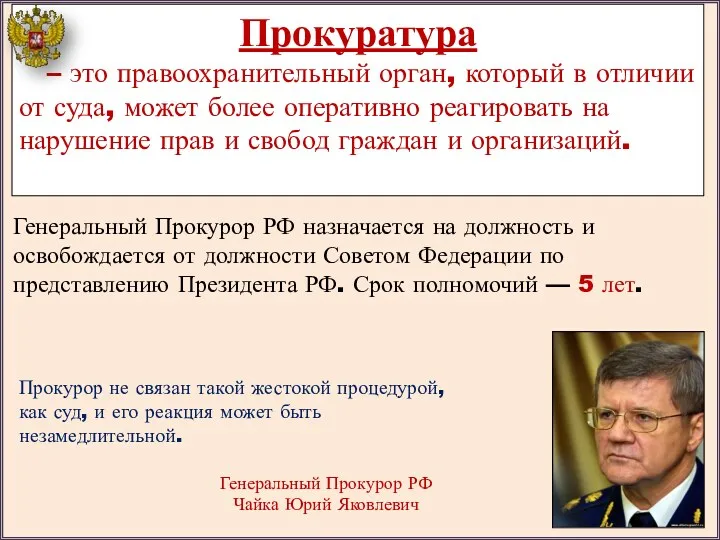 Прокуратура

– это правоохранительный орган, который в отличии от суда, может более оперативно реагировать на нарушение прав и свобод граждан и организаций.

Генеральный Прокурор РФ назначается на должность и освобождается от должности Советом Федерации по представлению Президента РФ. Срок полномочий — 5 лет.

Прокурор не связан такой жестокой процедурой, как суд, и его реакция может быть незамедлительной.

Генеральный Прокурор РФ
Чайка Юрий Яковлевич